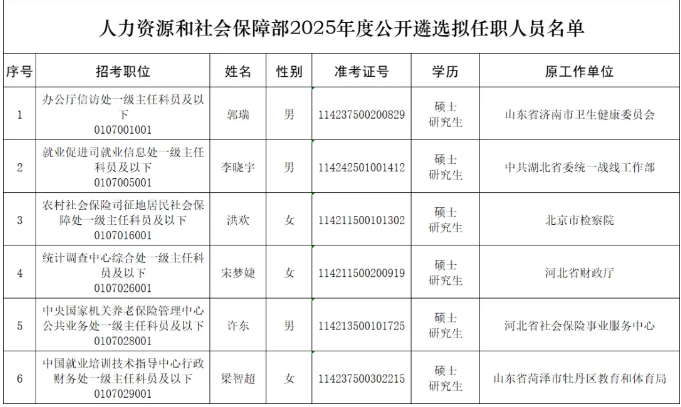 人力资源和社会保障部2025年度公开遴选拟任职人员名单

| 序号 | 招考职位 | 姓名 | 性别 | 准考证号 | 学历 | 原工作单位 |
|---|---|---|---|---|---|---|
| 1 | 办公厅信访处一级主任科员及以下 0107001001 | 郭瑞 | 男 | 114237500200829 | 硕士研究生 | 山东省济南市卫生健康委员会 |
| 2 | 就业促进司就业信息处一级主任科员及以下 0107005001 | 李晓宇 | 男 | 114242501001412 | 硕士研究生 | 中共湖北省委统一战线工作部 |
| 3 | 农村社会保险司征地居民社会保障处一级主任科员及以下 0107016001 | 洪欢 | 女 | 114211500101302 | 硕士研究生 | 北京市检察院 |
| 4 | 统计调查中心综合处一级主任科员及以下 0107026001 | 宋梦婕 | 女 | 114211500200919 | 硕士研究生 | 河北省财政厅 |
| 5 | 中央国家机关养老保险管理中心公共业务处一级主任科员及以下 0107028001 | 许东 | 男 | 114213500101725 | 硕士研究生 | 河北省社会保险事业服务中心 |
| 6 | 中国就业培训技术指导中心行政财务处一级主任科员及以下 0107029001 | 梁智超 | 女 | 114237500302215 | 硕士研究生 | 山东省菏泽市牡丹区教育和体育局 |